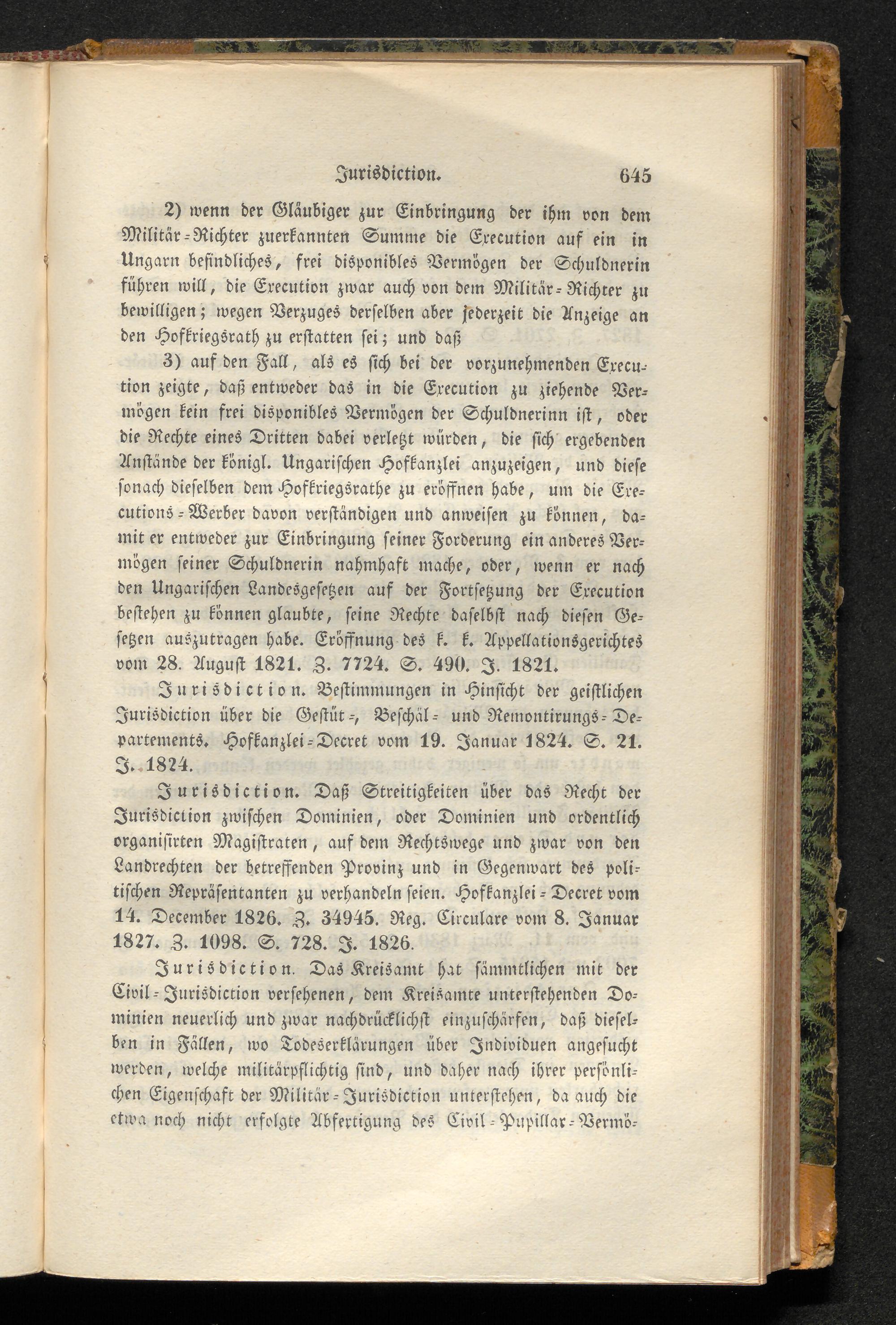 Jurisdiction. 645

2) wenn der Gläubiger zur Einbringung der ihm von dem Militär-Richter zuerkannten Summe die Execution auf ein in Ungarn befindliches, frei disponibles Vermögen der Schuldnerin führen will, die Execution zwar auch von dem Militär-Richter zu bewilligen; wegen Verzuges derselben aber jederzeit die Anzeige an den Hofkriegsrath zu erstatten sei; und daß

3) auf den Fall, als es sich bei der vorzunehmenden Execution zeigte, daß entweder das in die Execution zu ziehende Vermögen kein frei disponibles Vermögen der Schuldnerinn ist, oder die Rechte eines Dritten dabei verletzt würden, die sich ergebenden Anstände der königl. Ungarischen Hofkanzlei anzuzeigen, und diese sonach dieselben dem Hofkriegsrathe zu eröffnen habe, um die Executions-Werber davon verständigen und anweisen zu können, damit er entweder zur Einbringung seiner Forderung ein anderes Vermögen seiner Schuldnerin nahmhaft mache, oder, wenn er nach den Ungarischen Landesgesetzen auf der Fortsetzung der Execution bestehen zu können glaubte, seine Rechte daselbst nach diesen Gesetzen auszutragen habe. Eröffnung des k. k. Appellationsgerichtes vom 28. August 1821. Z. 7724. S. 490. J. 1821.

Jurisdiction. Bestimmungen in Hinsicht der geistlichen Jurisdiction über die Gestüt-, Beschäl- und Remontirungs-Departements. Hofkanzlei-Decret vom 19. Januar 1824. S. 21. J. 1824.

Jurisdiction. Daß Streitigkeiten über das Recht der Jurisdiction zwischen Dominien, oder Dominien und ordentlich organisirten Magistraten, auf dem Rechtswege und zwar von den Landrechten der betreffenden Provinz und in Gegenwart des politischen Repräsentanten zu verhandeln seien. Hofkanzlei-Decret vom 14. December 1826. Z. 34945. Reg. Circulare vom 8. Januar 1827. Z. 1098. S. 728. J. 1826.

Jurisdiction. Das Kreisamt hat sämmtlichen mit der Civil-Jurisdiction versehenen, dem Kreisamte unterstehenden Dominien neuerlich und zwar nachdrücklichst einzuschärfen, daß dieselben in Fällen, wo Todeserklärungen über Individuen angesucht werden, welche militärpflichtig sind, und daher nach ihrer persönlichen Eigenschaft der Militär-Jurisdiction unterstehen, da auch die etwa noch nicht erfolgte Abfertigung des Civil-Pupillar-Vermö-